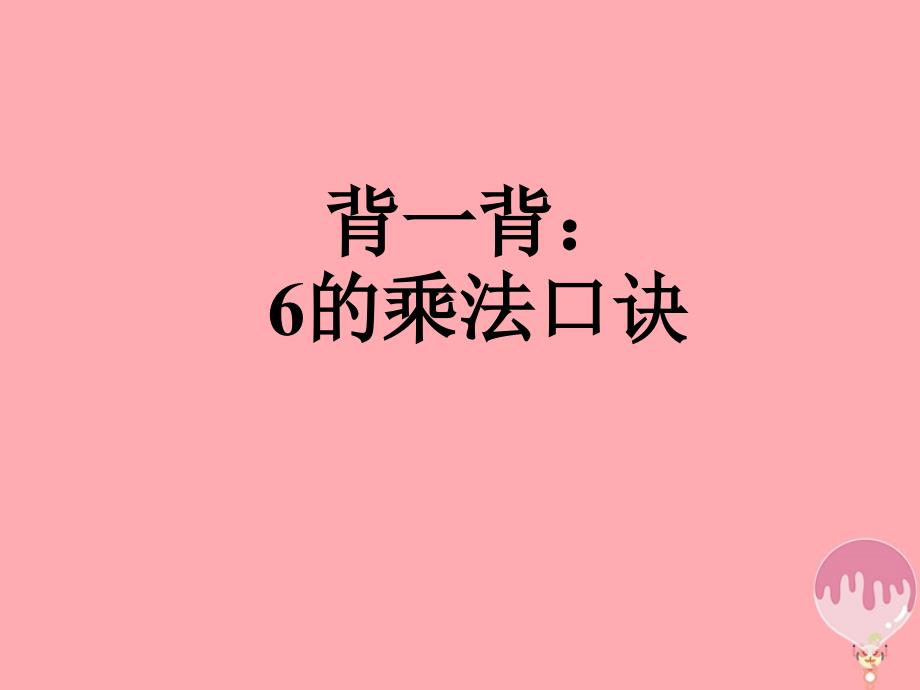 背一背：
6的乘法口诀